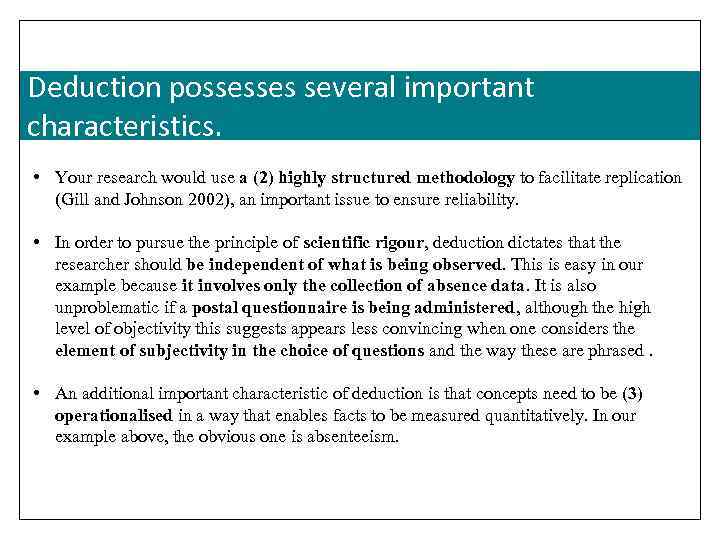 Deduction possesses several important characteristics.

• Your research would use a (2) highly structured methodology to facilitate replication (Gill and Johnson 2002), an important issue to ensure reliability.

• In order to pursue the principle of scientific rigour, deduction dictates that the researcher should be independent of what is being observed. This is easy in our example because it involves only the collection of absence data. It is also unproblematic if a postal questionnaire is being administered, although the high level of objectivity this suggests appears less convincing when one considers the element of subjectivity in the choice of questions and the way these are phrased .

• An additional important characteristic of deduction is that concepts need to be (3) operationalised in a way that enables facts to be measured quantitatively. In our example above, the obvious one is absenteeism.